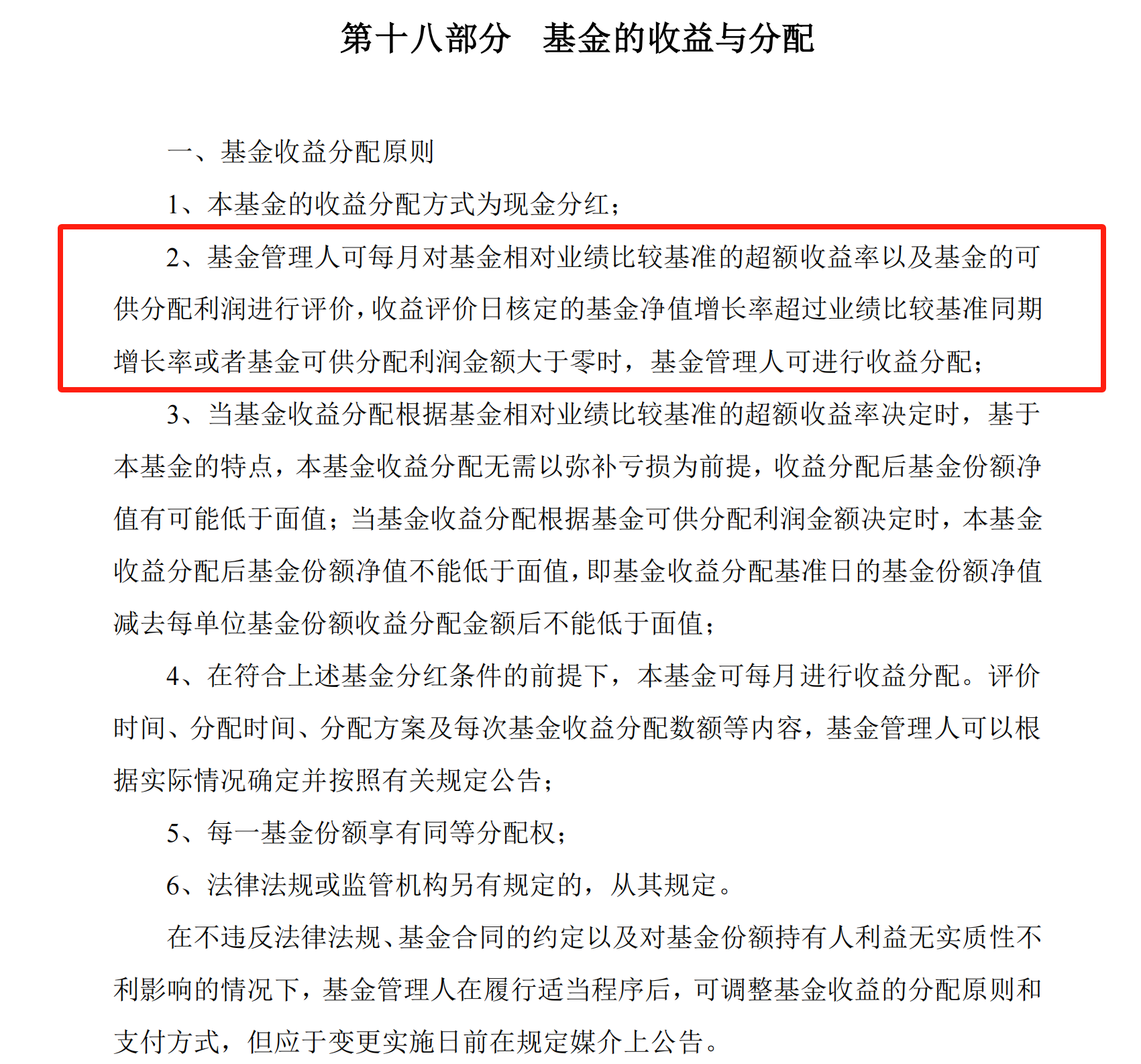 第十八部分　基金的收益与分配

一、基金收益分配原则

1、本基金的收益分配方式为现金分红；

2、基金管理人可每月对基金相对业绩比较基准的超额收益率以及基金的可供分配利润进行评价，收益评价日核定的基金净值增长率超过业绩比较基准同期增长率或者基金可供分配利润金额大于零时，基金管理人可进行收益分配；

3、当基金收益分配根据基金相对业绩比较基准的超额收益率决定时，基于本基金的特点，本基金收益分配无需以弥补亏损为前提，收益分配后基金份额净值有可能低于面值；当基金收益分配根据基金可供分配利润金额决定时，本基金收益分配后基金份额净值不能低于面值，即基金收益分配基准日的基金份额净值减去每单位基金份额收益分配金额后不能低于面值；

4、在符合上述基金分红条件的前提下，本基金可每月进行收益分配。评价时间、分配时间、分配方案及每次基金收益分配数额等内容，基金管理人可以根据实际情况确定并按照有关规定公告；

5、每一基金份额享有同等分配权；

6、法律法规或监管机构另有规定的，从其规定。

在不违反法律法规、基金合同的约定以及对基金份额持有人利益无实质性不利影响的情况下，基金管理人在履行适当程序后，可调整基金收益的分配原则和支付方式，但应于变更实施日前在规定媒介上公告。